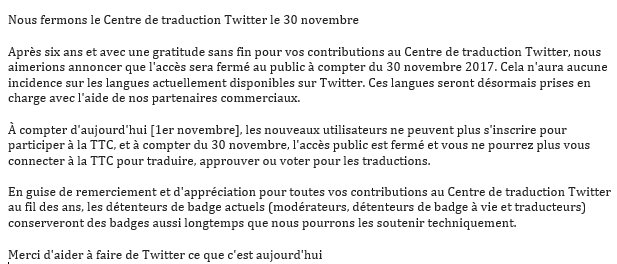 Nous fermons le Centre de traduction Twitter le 30 novembre

Après six ans et avec une gratitude sans fin pour vos contributions au Centre de traduction Twitter, nous aimerions annoncer que l'accès sera fermé au public à compter du 30 novembre 2017. Cela n'aura aucune incidence sur les langues actuellement disponibles sur Twitter. Ces langues seront désormais prises en charge avec l'aide de nos partenaires commerciaux.

À compter d'aujourd'hui [1er novembre], les nouveaux utilisateurs ne peuvent plus s'inscrire pour participer à la TTC, et à compter du 30 novembre, l'accès public est fermé et vous ne pourrez plus vous connecter à la TTC pour traduire, approuver ou voter pour les traductions.

En guise de remerciement et d'appréciation pour toutes vos contributions au Centre de traduction Twitter au fil des ans, les détenteurs de badge actuels (modérateurs, détenteurs de badge à vie et traducteurs) conserveront des badges aussi longtemps que nous pourrons les soutenir techniquement.

Merci d'aider à faire de Twitter ce que c'est aujourd'hui